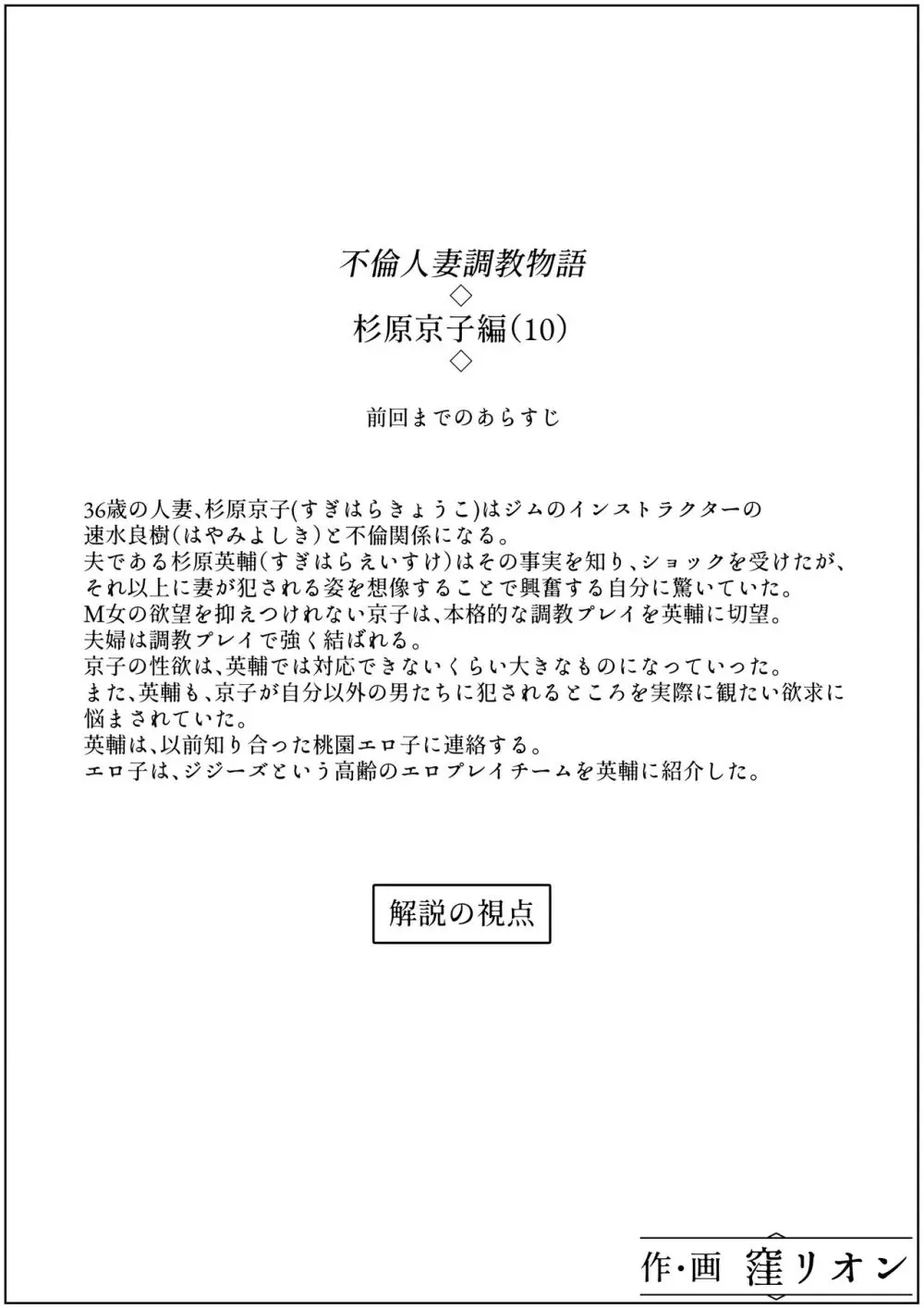 不倫人妻調教物語
◇
杉原京子編(10)
◇

前回までのあらすじ

36歳の人妻、杉原京子(すぎはらきょうこ)はジムのインストラクターの速水良樹(はやみよしき)と不倫関係になる。
夫である杉原英輔(すぎはらえいすけ)はその事実を知り、ショックを受けたが、それ以上に妻が犯される姿を想像することで興奮する自分に驚いていた。
M女の欲望を抑えつけれない京子は、本格的な調教プレイを英輔に切望。
夫婦は調教プレイで強く結ばれる。
京子の性欲は、英輔では対応できないくらい大きなものになっていった。
また、英輔も、京子が自分以外の男たちに犯されるところを実際に観たい欲求に悩まされていた。
英輔は、以前知り合った桃園エロ子に連絡する。
エロ子は、ジジーズという高齢のエロプレイチームを英輔に紹介した。

解説の視点

作・画 窪リオン